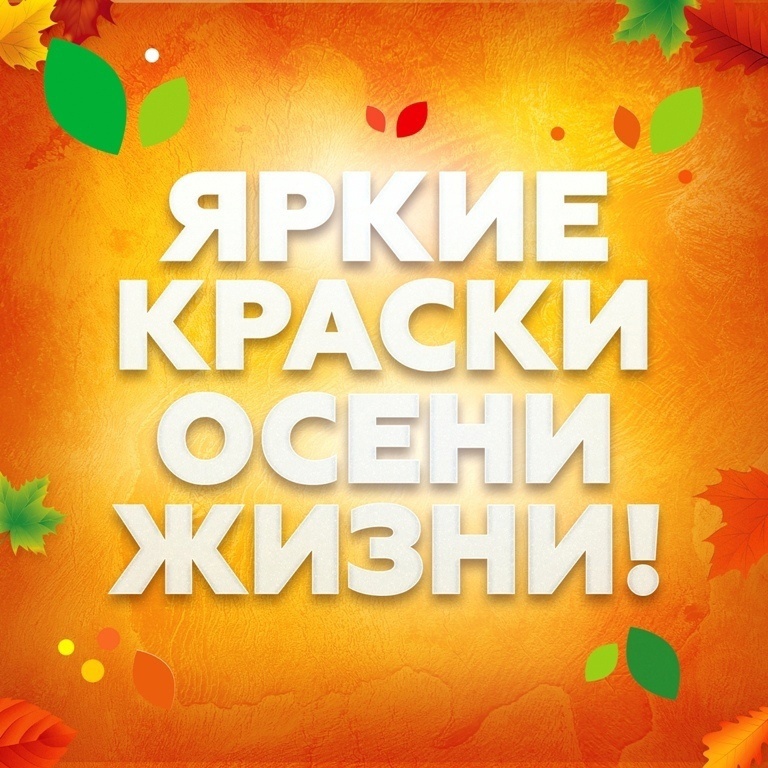 ЯРКИЕ КРАСКИ ОСЕНИ ЖИЗНИ!